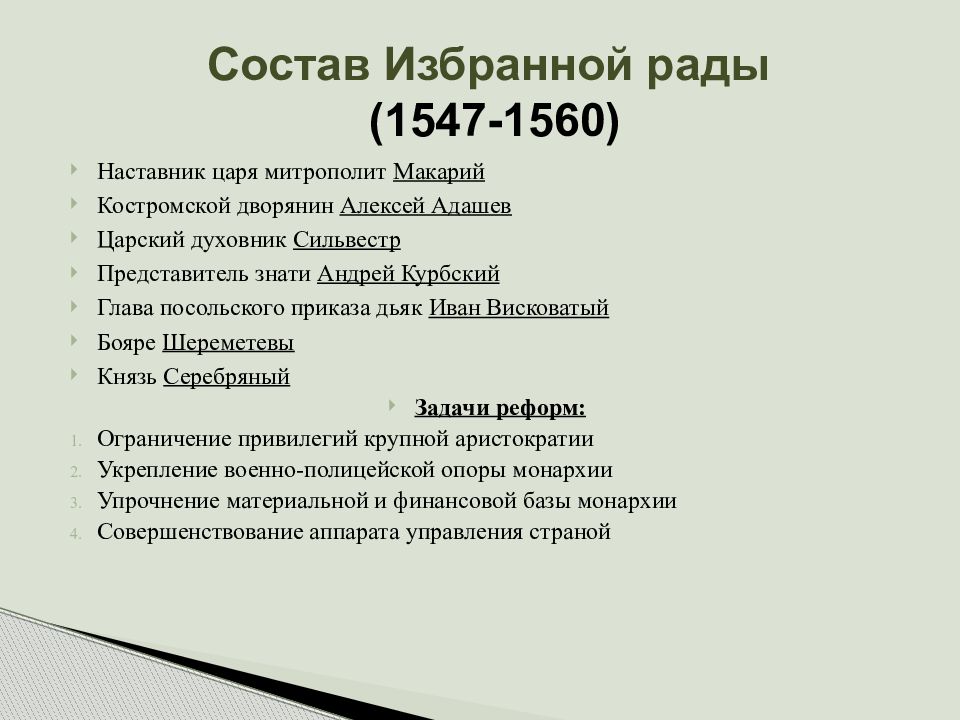 Состав Избранной рады
(1547-1560)

Наставник царя митрополит Макарий
Костромской дворянин Алексей Адашев
Царский духовник Сильвестр
Представитель знати Андрей Курбский
Глава посольского приказа дьяк Иван Висковатый
Бояре Шереметевы
Князь Серебряный

Задачи реформ:

1. Ограничение привилегий крупной аристократии
2. Укрепление военно-полицейской опоры монархии
3. Упрочнение материальной и финансовой базы монархии
4. Совершенствование аппарата управления страной